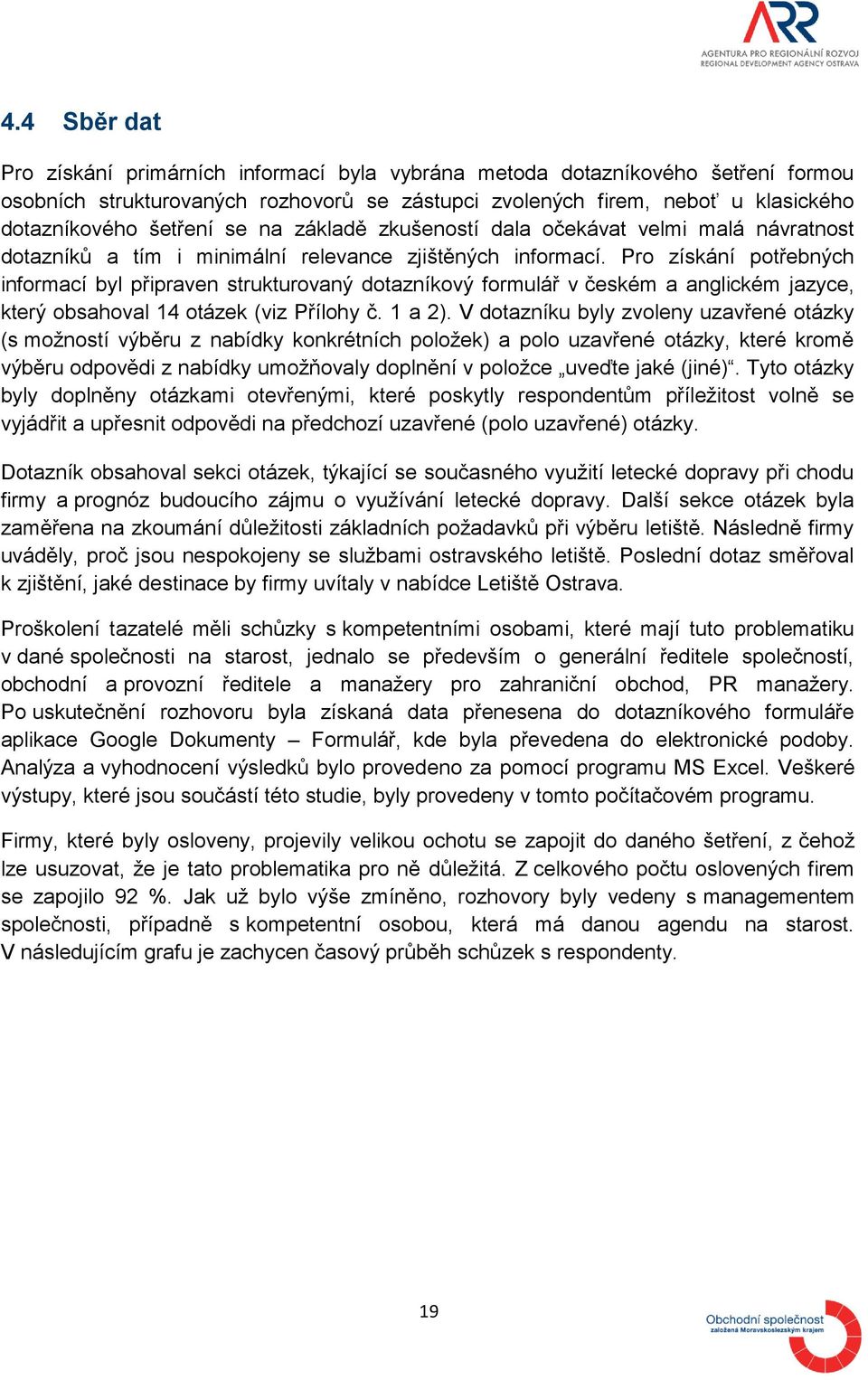 ARR
AGENTURA PRO REGIONÁLNÍ ROZVOJ
REGIONAL DEVELOPMENT AGENCY OSTRAVA

4.4 Sběr dat

Pro získání primárních informací byla vybrána metoda dotazníkového šetření formou osobních strukturovaných rozhovorů se zástupci zvolených firem, neboť u klasického dotazníkového šetření se na základě zkušeností dala očekávat velmi malá návratnost dotazníků a tím i minimální relevance zjištěných informací. Pro získání potřebných informací byl připraven strukturovaný dotazníkový formulář v českém a anglickém jazyce, který obsahoval 14 otázek (viz Přílohy č. 1 a 2). V dotazníku byly zvoleny uzavřené otázky (s možností výběru z nabídky konkrétních položek) a polo uzavřené otázky, které kromě výběru odpovědi z nabídky umožňovaly doplnění v položce „uveďte jaké (jiné)“. Tyto otázky byly doplněny otázkami otevřenými, které poskytly respondentům příležitost volně se vyjádřit a upřesnit odpovědi na předchozí uzavřené (polo uzavřené) otázky.

Dotazník obsahoval sekci otázek, týkající se současného využití letecké dopravy při chodu firmy a prognóz budoucího zájmu o využívání letecké dopravy. Další sekce otázek byla zaměřena na zkoumání důležitosti základních požadavků při výběru letiště. Následně firmy uváděly, proč jsou nespokojeny se službami ostravského letiště. Poslední dotaz směřoval k zjištění, jaké destinace by firmy uvítaly v nabídce Letiště Ostrava.

Proškolení tazatelé měli schůzky s kompetentními osobami, které mají tuto problematiku v dané společnosti na starost, jednalo se především o generální ředitele společností, obchodní a provozní ředitele a manažery pro zahraniční obchod, PR manažery. Po uskutečnění rozhovoru byla získaná data přenesena do dotazníkového formuláře aplikace Google Dokumenty – Formulář, kde byla převedena do elektronické podoby. Analýza a vyhodnocení výsledků bylo provedeno za pomocí programu MS Excel. Veškeré výstupy, které jsou součástí této studie, byly provedeny v tomto počítačovém programu.

Firmy, které byly osloveny, projevily velikou ochotu se zapojit do daného šetření, z čehož lze usuzovat, že je tato problematika pro ně důležitá. Z celkového počtu oslovených firem se zapojilo 92 %. Jak už bylo výše zmíněno, rozhovory byly vedeny s managementem společnosti, případně s kompetentní osobou, která má danou agendu na starost. V následujícím grafu je zachycen časový průběh schůzek s respondenty.

19

Obchodní společnost
založená Moravskoslezským krajem